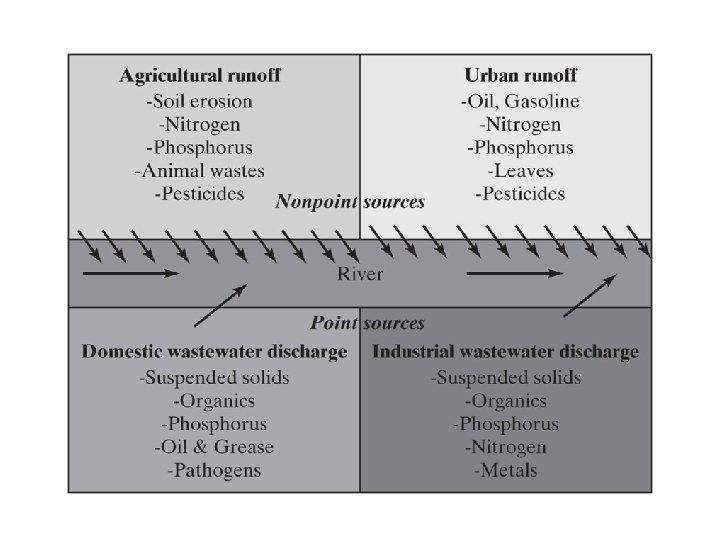 Agricultural runoff
-Soil erosion
-Nitrogen
-Phosphorus
-Animal wastes
-Pesticides

Urban runoff
-Oil, Gasoline
-Nitrogen
-Phosphorus
-Leaves
-Pesticides

Nonpoint sources

River

Point sources

Domestic wastewater discharge
-Suspended solids
-Organics
-Phosphorus
-Oil & Grease
-Pathogens

Industrial wastewater discharge
-Suspended solids
-Organics
-Phosphorus
-Nitrogen
-Metals